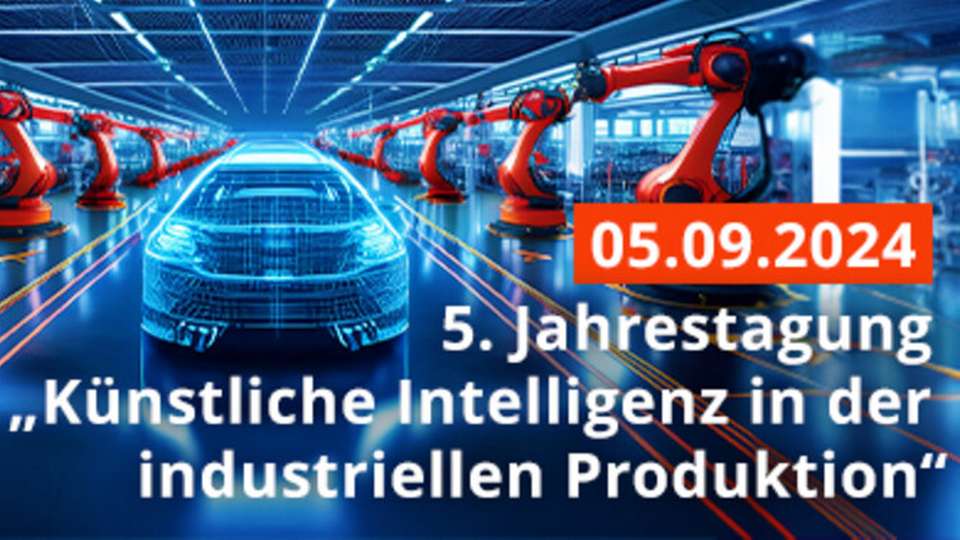 05.09.2024

5. Jahrestagung „Künstliche Intelligenz in der industriellen Produktion“